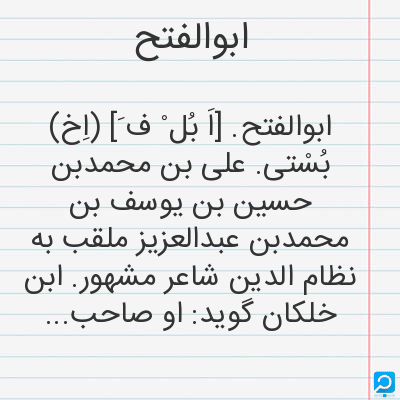 ابوالفتح

ابوالفتح. [اَ بُل ْ ف َ] (اِخ) بُسْتی. علی بن محمدبن حسین بن یوسف بن محمدبن عبدالعزیز ملقب به نظام الدین شاعر مشهور. ابن خلکان گوید: او صاحب...